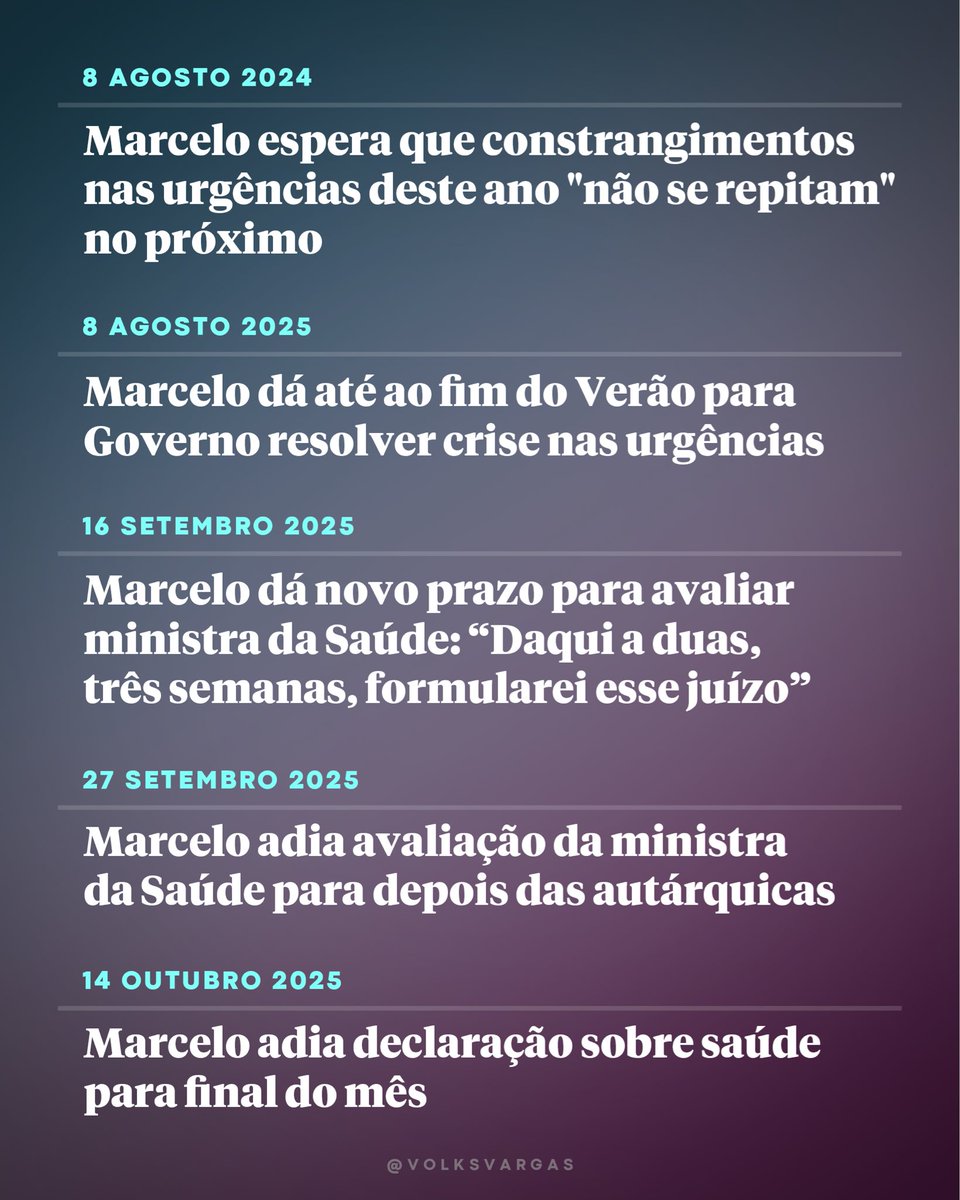 8 AGOSTO 2024

Marcelo espera que constrangimentos nas urgências deste ano "não se repitam" no próximo

8 AGOSTO 2025

Marcelo dá até ao fim do Verão para Governo resolver crise nas urgências

16 SETEMBRO 2025

Marcelo dá novo prazo para avaliar ministra da Saúde: "Daqui a duas, três semanas, formularei esse juízo"

27 SETEMBRO 2025

Marcelo adia avaliação da ministra da Saúde para depois das autárquicas

14 OUTUBRO 2025

Marcelo adia declaração sobre saúde para final do mês

@VOLKSVARGAS